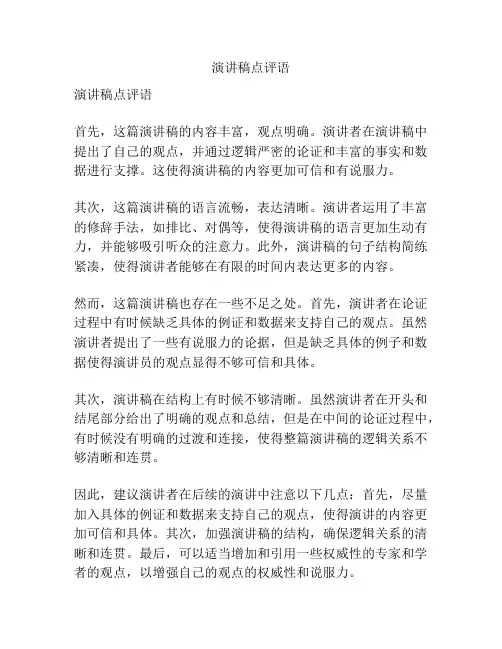 演讲稿点评语

演讲稿点评语

首先，这篇演讲稿的内容丰富，观点明确。演讲者在演讲稿中提出了自己的观点，并通过逻辑严密的论证和丰富的事实和数据进行支撑。这使得演讲稿的内容更加可信和有说服力。

其次，这篇演讲稿的语言流畅，表达清晰。演讲者运用了丰富的修辞手法，如排比、对偶等，使得演讲稿的语言更加生动有力，并能够吸引听众的注意力。此外，演讲稿的句子结构简练紧凑，使得演讲者能够在有限的时间内表达更多的内容。

然而，这篇演讲稿也存在一些不足之处。首先，演讲者在论证过程中有时候缺乏具体的例证和数据来支持自己的观点。虽然演讲者提出了一些有说服力的论据，但是缺乏具体的例子和数据使得演讲员的观点显得不够可信和具体。

其次，演讲稿在结构上有时候不够清晰。虽然演讲者在开头和结尾部分给出了明确的观点和总结，但是在中间的论证过程中，有时候没有明确的过渡和连接，使得整篇演讲稿的逻辑关系不够清晰和连贯。

因此，建议演讲者在后续的演讲中注意以下几点：首先，尽量加入具体的例证和数据来支持自己的观点，使得演讲的内容更加可信和具体。其次，加强演讲稿的结构，确保逻辑关系的清晰和连贯。最后，可以适当增加和引用一些权威性的专家和学者的观点，以增强自己的观点的权威性和说服力。